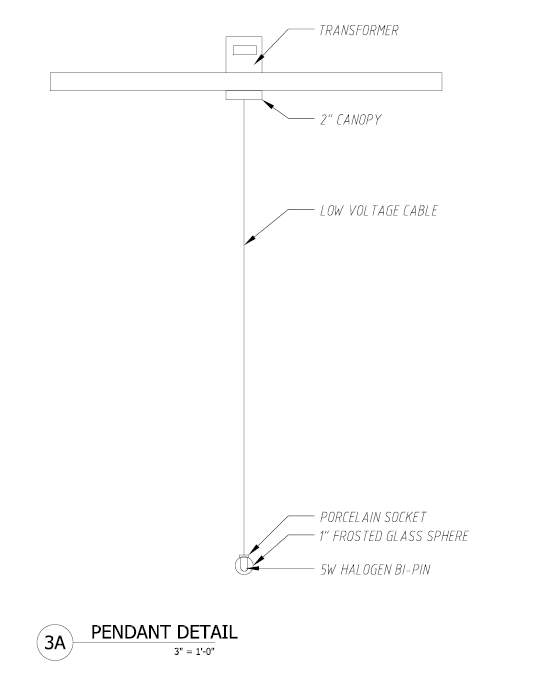 TRANSFORMER

2" CANOPY

LOW VOLTAGE CABLE

PORCELAIN SOCKET

1" FROSTED GLASS SPHERE

5W HALOGEN BI-PIN

3A PENDANT DETAIL

3" = 1'-0"